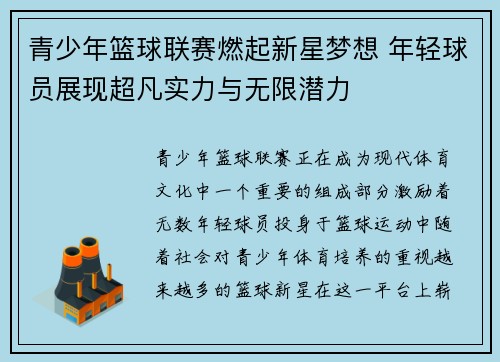 青少年篮球联赛燃起新星梦想 年轻球员展现超凡实力与无限潜力

青少年篮球联赛正在成为现代体育文化中一个重要的组成部分激励着无数年轻球员投身于篮球运动中随着社会对青少年体育培养的重视越来越多的篮球新星在这一平台上崭